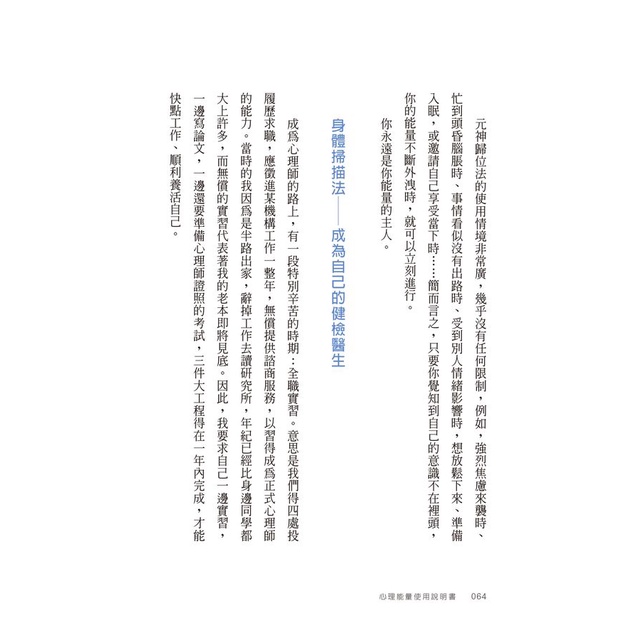 元神歸位法的使用情境非常廣，幾乎沒有任何限制，例如，強烈焦慮來襲時、忙到頭昏腦脹時、事情看似沒有出路時、受到別人情緒影響時，想放鬆下來、準備入眠，或邀請自己享受當下時……簡而言之，只要你覺知到自己的意識不在裡頭，你的能量不斷外洩時，就可以立刻進行。

你永遠是你能量的主人。

身體掃描法——成為自己的健檢醫生

成爲心理師的路上，有一段特別辛苦的時期：全職實習。意思是我們得四處投履歷求職，應徵進某機構工作一整年，無償提供諮商服務，以習得成爲正式心理師的能力。當時的我因爲是半路出家，辭掉工作去讀研究所，年紀已經比身邊同學都大上許多，而無償的實習代表著我的老本即將見底。因此，我要求自己一邊實習，一邊寫論文，一邊還要準備心理師證照的考試，三件大工程得在一年內完成，才能快點工作、順利養活自己。

心理能量使用說明書　064